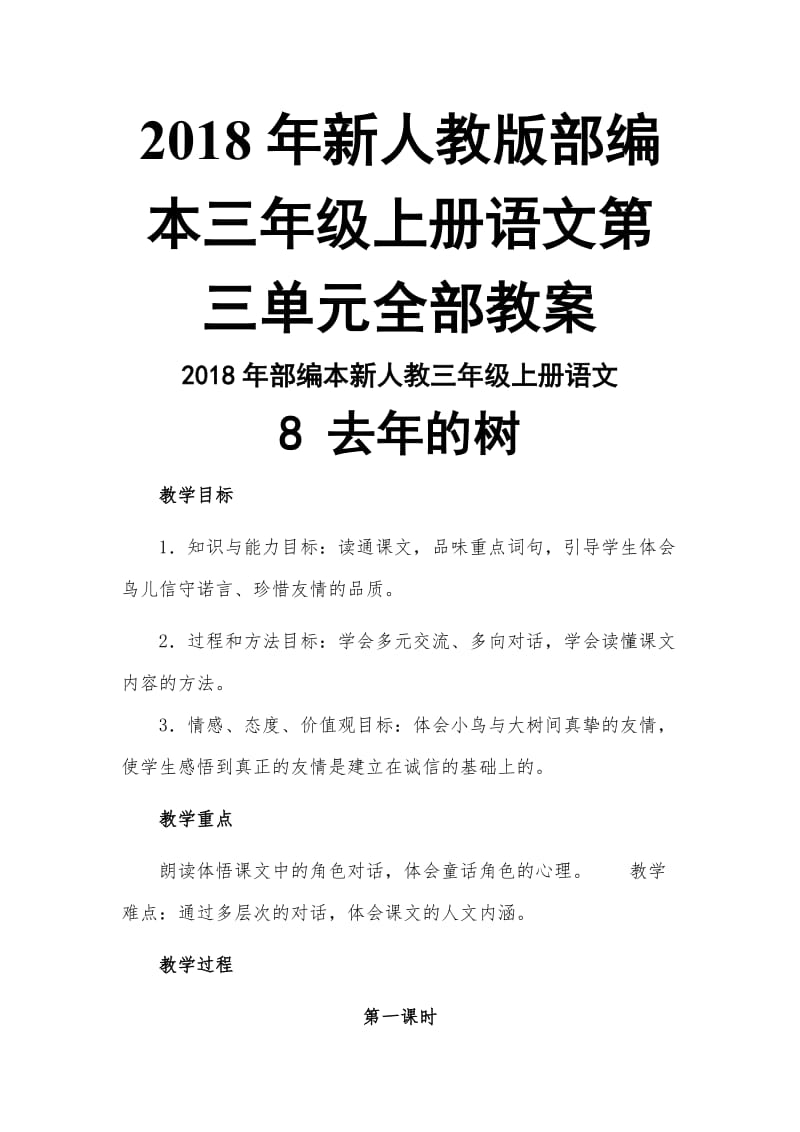 2018 年新人教版部编本三年级上册语文第三单元全部教案

2018 年部编本新人教三年级上册语文

8 去年的树

教学目标

1．知识与能力目标：读通课文，品味重点词句，引导学生体会鸟儿信守诺言、珍惜友情的品质。

2．过程和方法目标：学会多元交流、多向对话，学会读懂课文内容的方法。

3．情感、态度、价值观目标：体会小鸟与大树间真挚的友情，使学生感悟到真正的友情是建立在诚信的基础上的。

教学重点

朗读体悟课文中的角色对话，体会童话角色的心理。 教学难点：通过多层次的对话，体会课文的人文内涵。

教学过程

第一课时